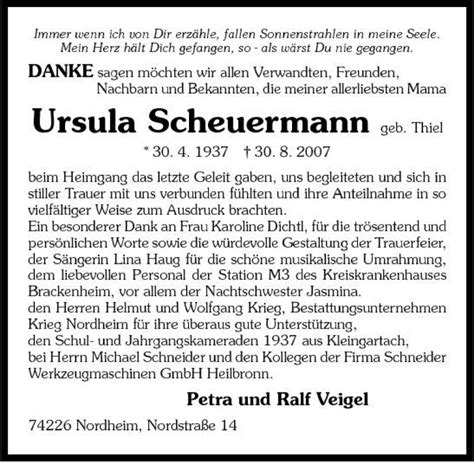 Immer wenn ich von Dir erzähle, fallen Sonnenstrahlen in meine Seele.
Mein Herz hält Dich gefangen, so - als wärst Du nie gegangen.

DANKE sagen möchten wir allen Verwandten, Freunden, Nachbarn und Bekannten, die meiner allerliebsten Mama

Ursula Scheuermann geb. Thiel

* 30. 4. 1937 † 30. 8. 2007

beim Heimgang das letzte Geleit gaben, uns begleiteten und sich in stiller Trauer mit uns verbunden fühlten und ihre Anteilnahme in so vielfältiger Weise zum Ausdruck brachten.
Ein besonderer Dank an Frau Karoline Dichtl, für die trösentend und persönlichen Worte sowie die würdevolle Gestaltung der Trauerfeier, der Sängerin Lina Haug für die schöne musikalische Umrahmung, dem liebevollen Personal der Station M3 des Kreiskrankenhauses Brackenheim, vor allem der Nachtschwester Jasmina.
den Herren Helmut und Wolfgang Krieg, Bestattungsunternehmen Krieg Nordheim für ihre überaus gute Unterstützung,
den Schul- und Jahrgangskameraden 1937 aus Kleingartach,
bei Herrn Michael Schneider und den Kollegen der Firma Schneider Werkzeugmaschinen GmbH Heilbronn.

Petra und Ralf Veigel

74226 Nordheim, Nordstraße 14